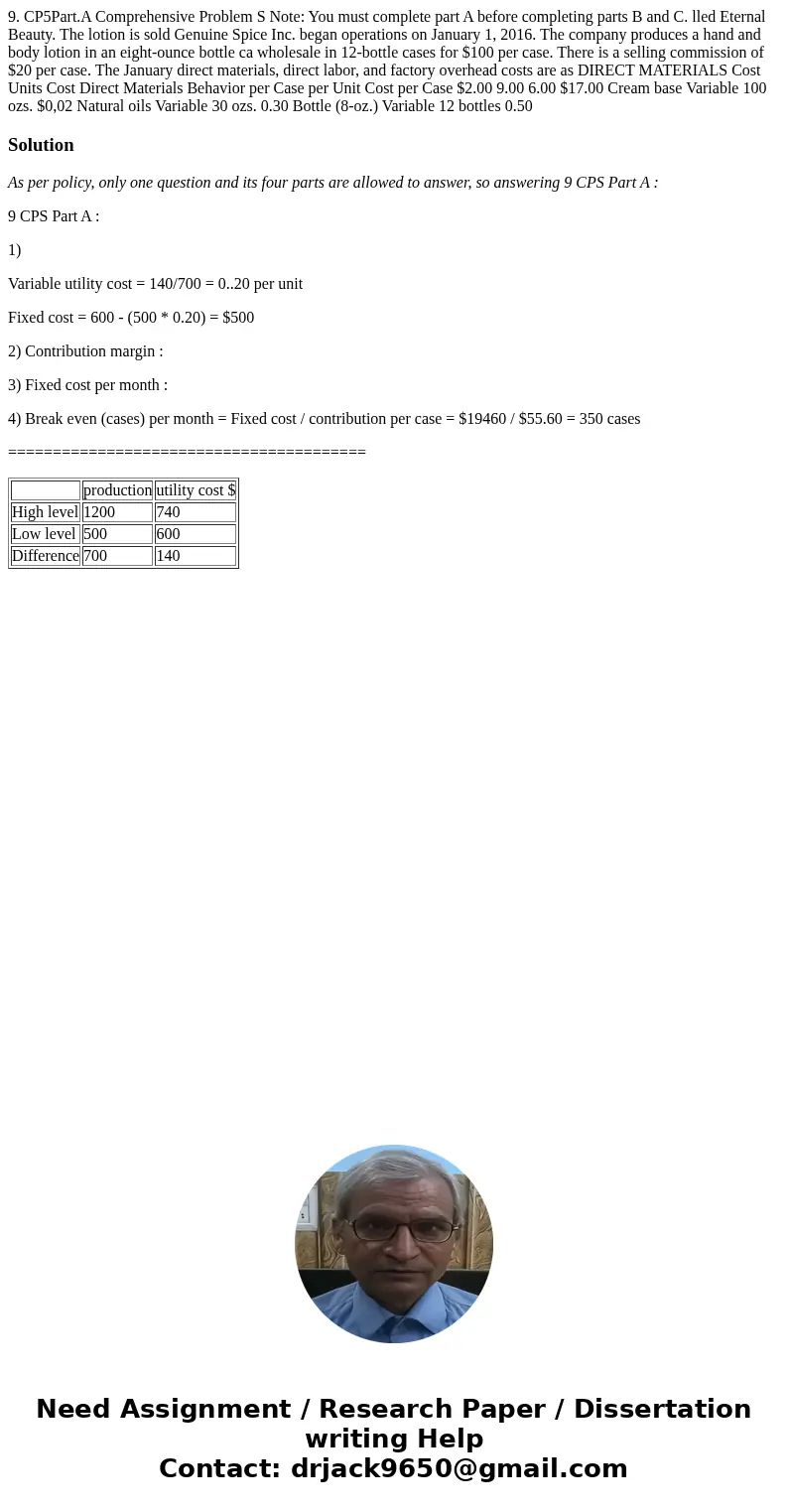 9. CP5Part.A Comprehensive Problem S Note: You must complete part A before completing parts B and C. lled Eternal Beauty. The lotion is sold Genuine Spice Inc. began operations on January 1, 2016. The company produces a hand and body lotion in an eight-ounce bottle ca wholesale in 12-bottle cases for $100 per case. There is a selling commission of $20 per case. The January direct materials, direct labor, and factory overhead costs are as DIRECT MATERIALS Cost Units Cost Direct Materials Behavior per Case per Unit Cost per Case $2.00 9.00 6.00 $17.00 Cream base Variable 100 ozs. $0,02 Natural oils Variable 30 ozs. 0.30 Bottle (8-oz.) Variable 12 bottles 0.50

Solution

As per policy, only one question and its four parts are allowed to answer, so answering 9 CPS Part A :

9 CPS Part A :

1)

Variable utility cost = 140/700 = 0..20 per unit

Fixed cost = 600 - (500 * 0.20) = $500

2) Contribution margin :

3) Fixed cost per month :

4) Break even (cases) per month = Fixed cost / contribution per case = $19460 / $55.60 = 350 cases

========================================

| | production | utility cost $ |
|---|---|---|
| High level | 1200 | 740 |
| Low level | 500 | 600 |
| Difference | 700 | 140 |

Need Assignment / Research Paper / Dissertation writing Help
Contact: drjack9650@gmail.com